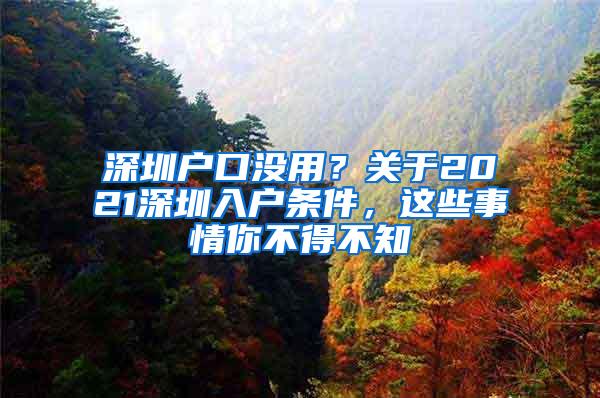 深圳户口没用？关于2021深圳入户条件，这些事情你不得不知